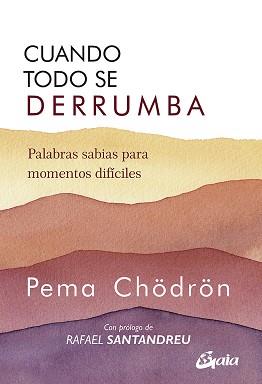 CUANDO TODO SE DERRUMBA

Palabras sabias para momentos difíciles

Pema Chödrön

Con prólogo de RAFAEL SANTANDREU

Gaia